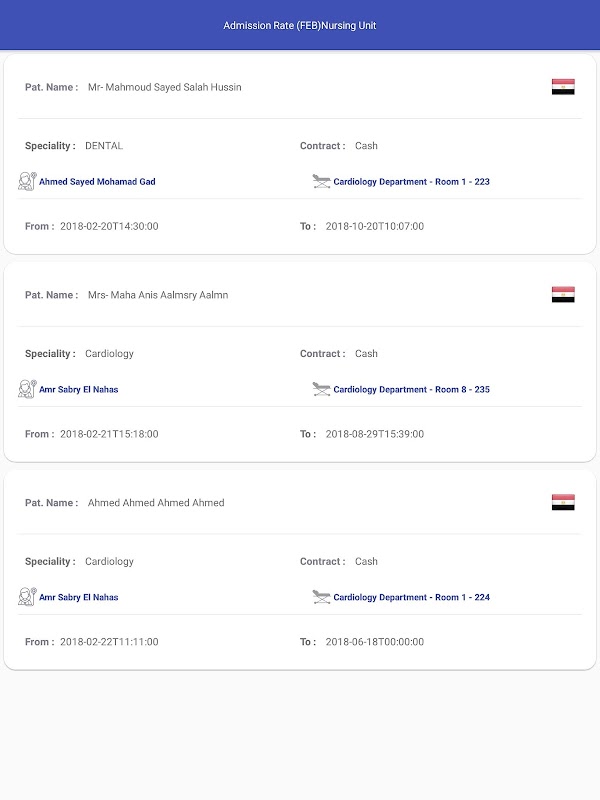 Admission Rate (FEB)Nursing Unit

Pat. Name : Mr- Mahmoud Sayed Salah Hussin

Speciality : DENTAL

Contract : Cash

Ahmed Sayed Mohamad Gad

Cardiology Department - Room 1 - 223

From : 2018-02-20T14:30:00

To : 2018-10-20T10:07:00

Pat. Name : Mrs- Maha Anis Aalmsry Aalmn

Speciality : Cardiology

Contract : Cash

Amr Sabry El Nahas

Cardiology Department - Room 8 - 235

From : 2018-02-21T15:18:00

To : 2018-08-29T15:39:00

Pat. Name : Ahmed Ahmed Ahmed Ahmed

Speciality : Cardiology

Contract : Cash

Amr Sabry El Nahas

Cardiology Department - Room 1 - 224

From : 2018-02-22T11:11:00

To : 2018-06-18T00:00:00